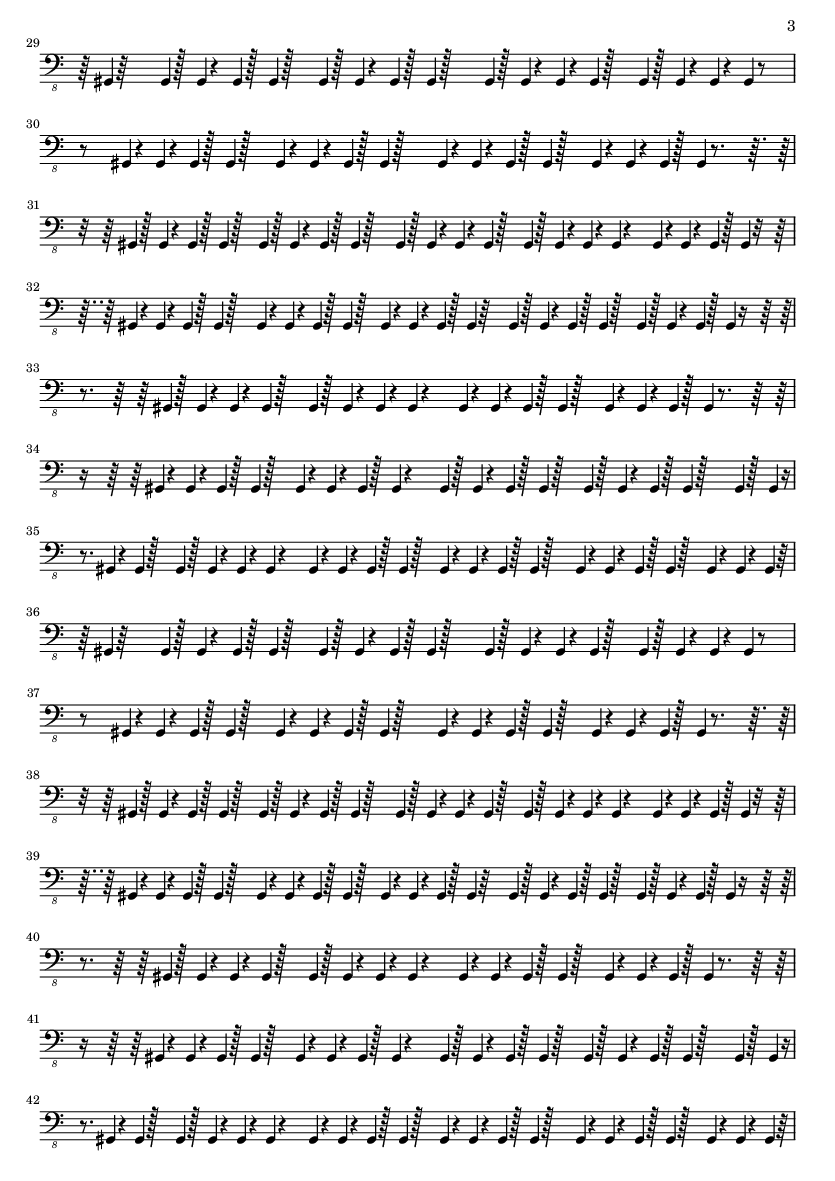 3

29

8

30

8

31

8

32

8

33

8

34

8

35

8

36

8

37

8

38

8

39

8

40

8

41

8

42

8